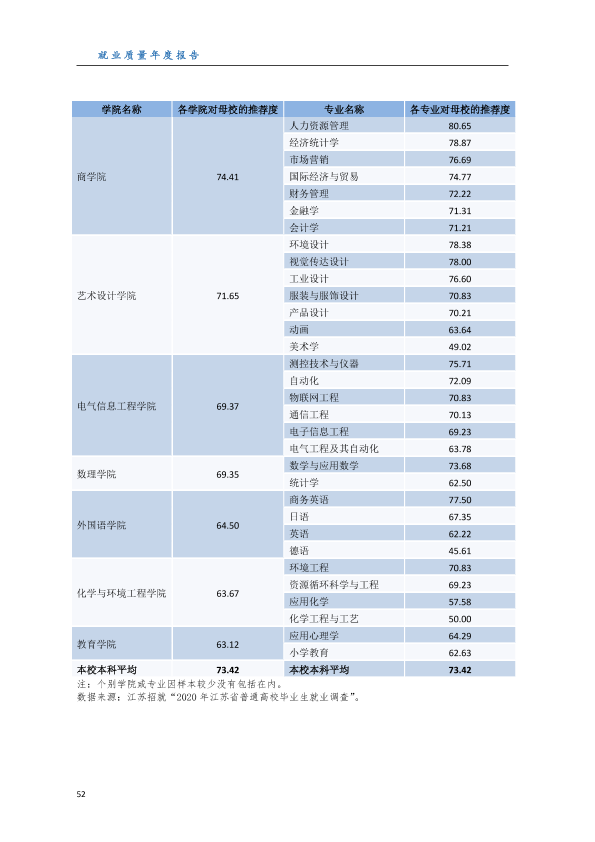 就业质量年度报告

| 学院名称 | 各学院对母校的推荐度 | 专业名称 | 各专业对母校的推荐度 |
|---|---|---|---|
| 商学院 | 74.41 | 人力资源管理 | 80.65 |
| | | 经济统计学 | 78.87 |
| | | 市场营销 | 76.69 |
| | | 国际经济与贸易 | 74.77 |
| | | 财务管理 | 72.22 |
| | | 金融学 | 71.31 |
| | | 会计学 | 71.21 |
| 艺术设计学院 | 71.65 | 环境设计 | 78.38 |
| | | 视觉传达设计 | 78.00 |
| | | 工业设计 | 76.60 |
| | | 服装与服饰设计 | 70.83 |
| | | 产品设计 | 70.21 |
| | | 动画 | 63.64 |
| | | 美术学 | 49.02 |
| 电气信息工程学院 | 69.37 | 测控技术与仪器 | 75.71 |
| | | 自动化 | 72.09 |
| | | 物联网工程 | 70.83 |
| | | 通信工程 | 70.13 |
| | | 电子信息工程 | 69.23 |
| | | 电气工程及其自动化 | 63.78 |
| 数理学院 | 69.35 | 数学与应用数学 | 73.68 |
| | | 统计学 | 62.50 |
| 外国语学院 | 64.50 | 商务英语 | 77.50 |
| | | 日语 | 67.35 |
| | | 英语 | 62.22 |
| | | 德语 | 45.61 |
| 化学与环境工程学院 | 63.67 | 环境工程 | 70.83 |
| | | 资源循环科学与工程 | 69.23 |
| | | 应用化学 | 57.58 |
| | | 化学工程与工艺 | 50.00 |
| 教育学院 | 63.12 | 应用心理学 | 64.29 |
| | | 小学教育 | 62.63 |
| 本校本科平均 | 73.42 | 本校本科平均 | 73.42 |

注：个别学院或专业因样本较少没有包括在内。
数据来源：江苏招就“2020年江苏省普通高校毕业生就业调查”。

52